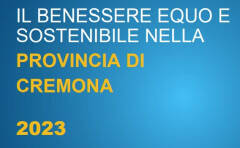 IL BENESSERE EQUO E SOSTENIBILE NELLA
PROVINCIA DI CREMONA

2023